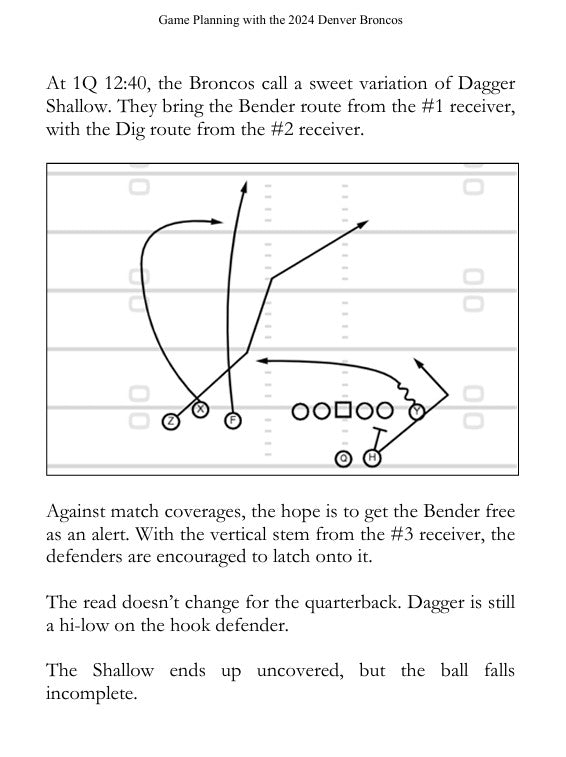 Game Planning with the 2024 Denver Broncos

At 1Q 12:40, the Broncos call a sweet variation of Dagger Shallow. They bring the Bender route from the #1 receiver, with the Dig route from the #2 receiver.

Z
X
F
Y
Q
H

Against match coverages, the hope is to get the Bender free as an alert. With the vertical stem from the #3 receiver, the defenders are encouraged to latch onto it.

The read doesn't change for the quarterback. Dagger is still a hi-low on the hook defender.

The Shallow ends up uncovered, but the ball falls incomplete.